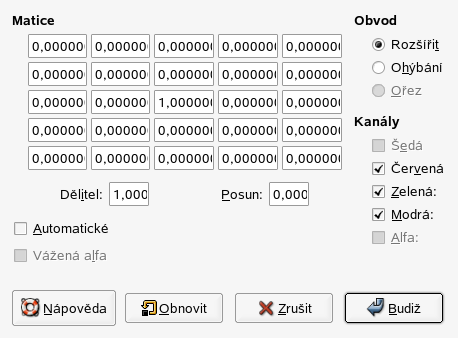 Matice

| 0,00000 | 0,00000 | 0,000000 | 0,000000 | 0,000000 |
|---|---|---|---|---|
| 0,00000 | 0,00000 | 0,000000 | 0,000000 | 0,000000 |
| 0,00000 | 0,00000 | 1,000000 | 0,000000 | 0,000000 |
| 0,00000 | 0,00000 | 0,000000 | 0,000000 | 0,000000 |
| 0,00000 | 0,00000 | 0,000000 | 0,000000 | 0,000000 |

Dělitel: 1,000

Posun: 0,000

Automatické

Vážená alfa

Obvod

Rozšířit

Ohýbání

Ořez

Kanály

Šedá

Červená

Zelená:

Modrá:

Alfa:

Nápověda

Obnovit

Zrušit

Budiž